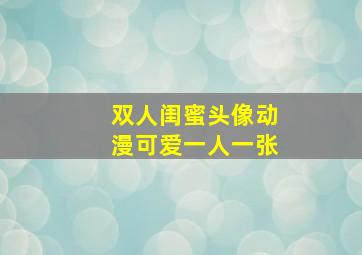 双人闺蜜头像动漫可爱一人一张